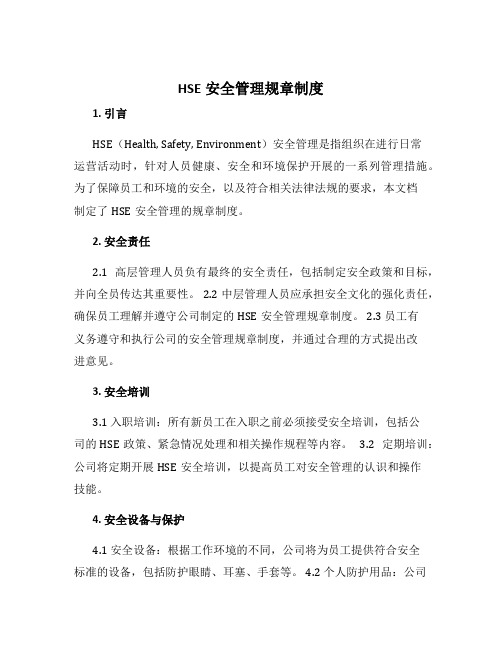 HSE 安全管理规章制度

1. 引言

HSE（Health, Safety, Environment）安全管理是指组织在进行日常运营活动时，针对人员健康、安全和环境保护开展的一系列管理措施。为了保障员工和环境的安全，以及符合相关法律法规的要求，本文档制定了 HSE 安全管理的规章制度。

2. 安全责任

2.1 高层管理人员负有最终的安全责任，包括制定安全政策和目标，并向全员传达其重要性。 2.2 中层管理人员应承担安全文化的强化责任，确保员工理解并遵守公司制定的 HSE 安全管理规章制度。 2.3 员工有义务遵守和执行公司的安全管理规章制度，并通过合理的方式提出改进意见。

3. 安全培训

3.1 入职培训：所有新员工在入职之前必须接受安全培训，包括公司的 HSE 政策、紧急情况处理和相关操作规程等内容。 3.2 定期培训：公司将定期开展 HSE 安全培训，以提高员工对安全管理的认识和操作技能。

4. 安全设备与保护

4.1 安全设备：根据工作环境的不同，公司将为员工提供符合安全标准的设备，包括防护眼睛、耳塞、手套等。 4.2 个人防护用品：公司